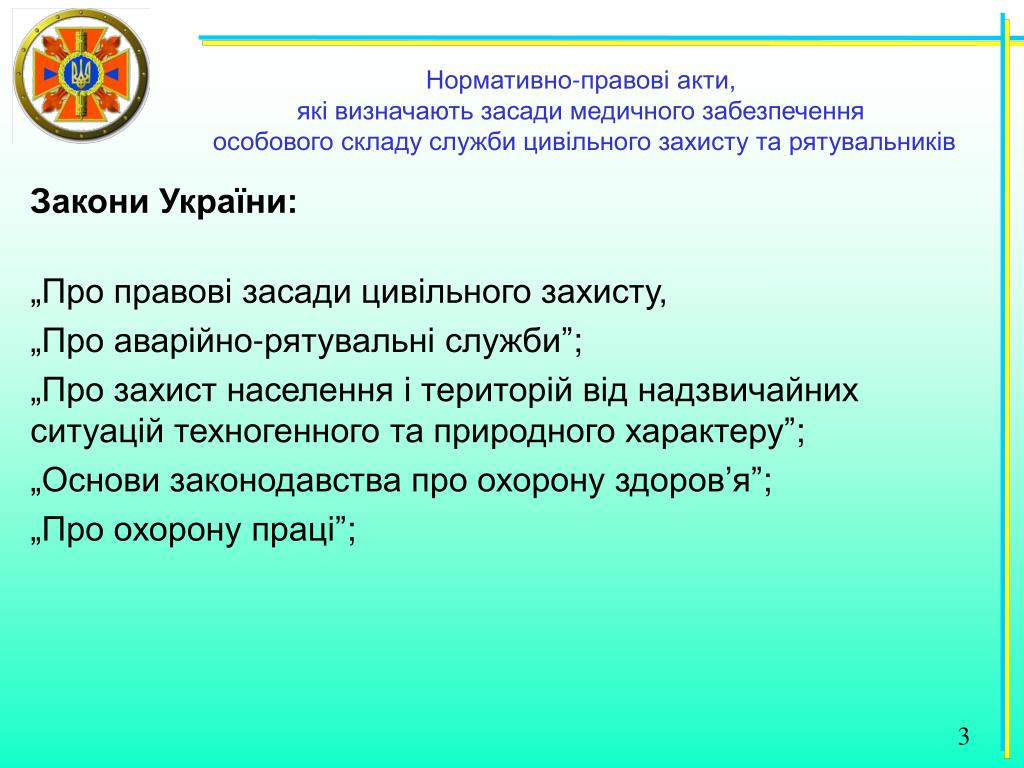 Нормативно-правові акти,
які визначають засади медичного забезпечення
особового складу служби цивільного захисту та рятувальників

Закони України:

„Про правові засади цивільного захисту,

„Про аварійно-рятувальні служби”;

„Про захист населення і територій від надзвичайних ситуацій техногенного та природного характеру”;

„Основи законодавства про охорону здоров’я”;

„Про охорону праці”;

3